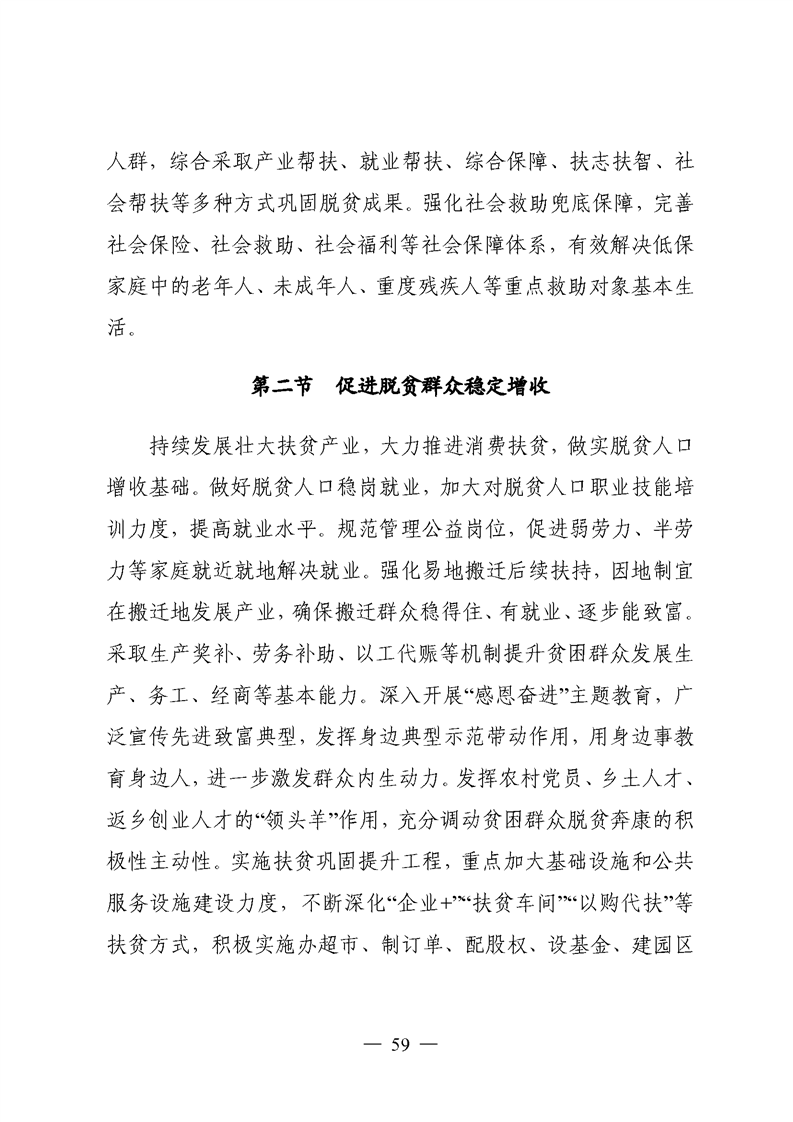 人群，综合采取产业帮扶、就业帮扶、综合保障、扶志扶智、社会帮扶等多种方式巩固脱贫成果。强化社会救助兜底保障，完善社会保险、社会救助、社会福利等社会保障体系，有效解决低保家庭中的老年人、未成年人、重度残疾人等重点救助对象基本生活。

第二节　促进脱贫群众稳定增收

持续发展壮大扶贫产业，大力推进消费扶贫，做实脱贫人口增收基础。做好脱贫人口稳岗就业，加大对脱贫人口职业技能培训力度，提高就业水平。规范管理公益岗位，促进弱劳力、半劳力等家庭就近就地解决就业。强化易地搬迁后续扶持，因地制宜在搬迁地发展产业，确保搬迁群众稳得住、有就业、逐步能致富。采取生产奖补、劳务补助、以工代赈等机制提升贫困群众发展生产、务工、经商等基本能力。深入开展“感恩奋进”主题教育，广泛宣传先进致富典型，发挥身边典型示范带动作用，用身边事教育身边人，进一步激发群众内生动力。发挥农村党员、乡土人才、返乡创业人才的“领头羊”作用，充分调动贫困群众脱贫奔康的积极性主动性。实施扶贫巩固提升工程，重点加大基础设施和公共服务设施建设力度，不断深化“企业+”“扶贫车间”“以购代扶”等扶贫方式，积极实施办超市、制订单、配股权、设基金、建园区

— 59 —